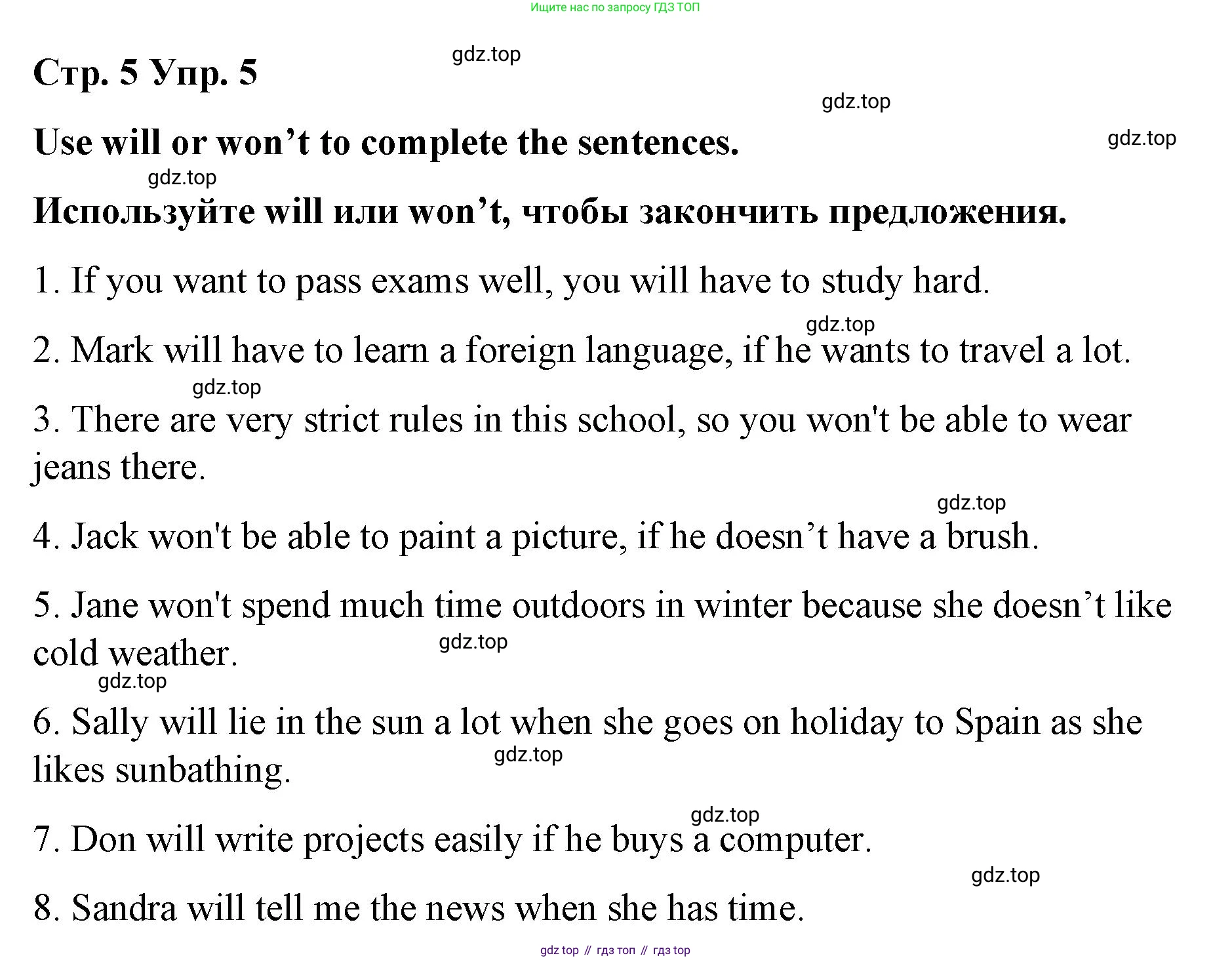 Ищите нас по запросу ГДЗ ТОП

gdz.top

Стр. 5 Упр. 5

gdz.top

Use will or won’t to complete the sentences.

gdz.top

gdz.top

Используйте will или won’t, чтобы закончить предложения.

1. If you want to pass exams well, you will have to study hard.

gdz.top

2. Mark will have to learn a foreign language, if he wants to travel a lot.

gdz.top

3. There are very strict rules in this school, so you won't be able to wear jeans there.

gdz.top

4. Jack won't be able to paint a picture, if he doesn’t have a brush.

5. Jane won't spend much time outdoors in winter because she doesn’t like cold weather.

gdz.top

gdz.top

6. Sally will lie in the sun a lot when she goes on holiday to Spain as she likes sunbathing.

gdz.top

gdz.top

7. Don will write projects easily if he buys a computer.

gdz.top

8. Sandra will tell me the news when she has time.

gdz top // гдз топ // гдз top